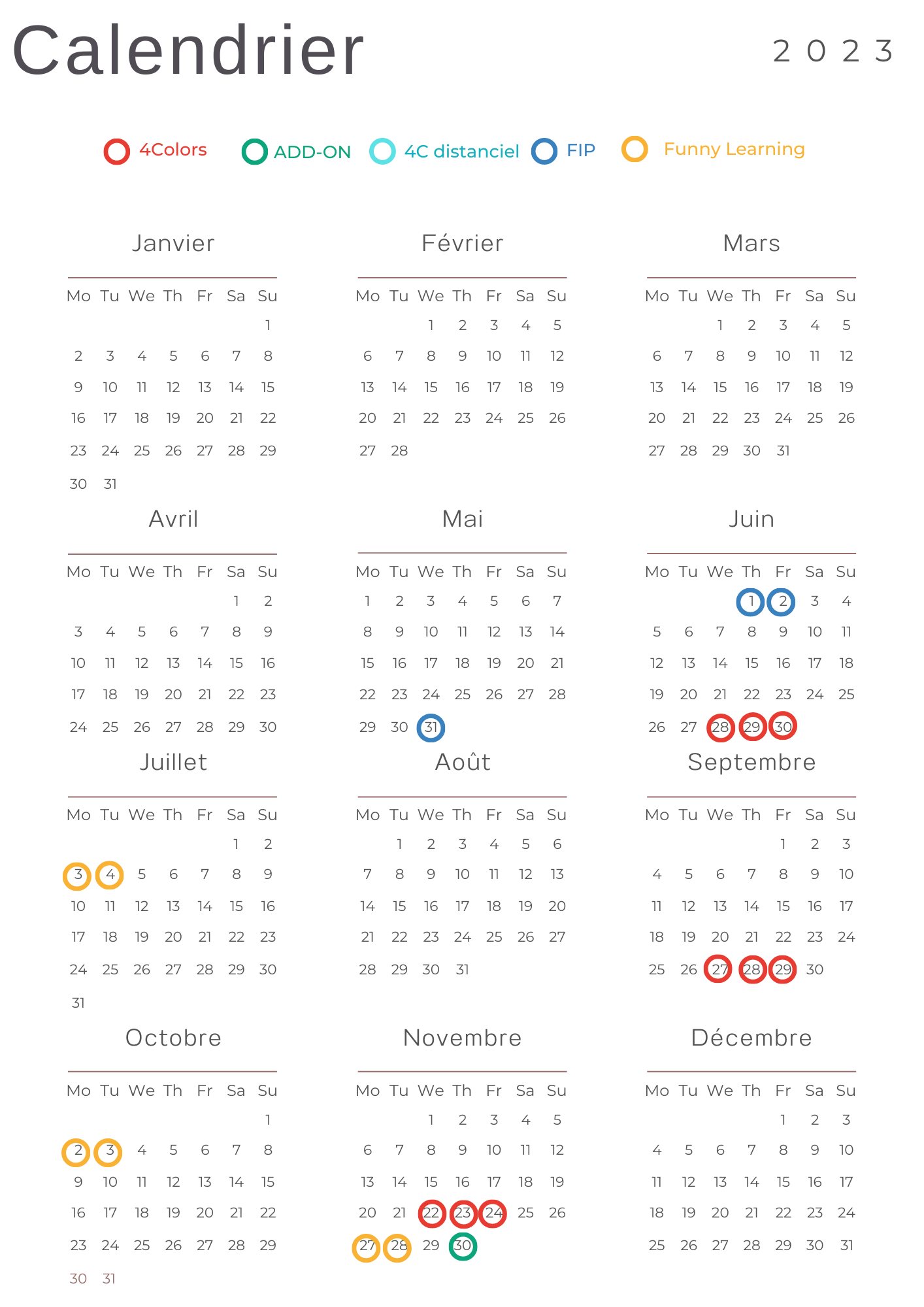 Calendrier

2 0 2 3

4Colors ADD-ON 4C distanciel FIP Funny Learning

Janvier

| Mo | Tu | We | Th | Fr | Sa | Su |
|---|---|---|---|---|---|---|
| | | | | | | 1 |
| 2 | 3 | 4 | 5 | 6 | 7 | 8 |
| 9 | 10 | 11 | 12 | 13 | 14 | 15 |
| 16 | 17 | 18 | 19 | 20 | 21 | 22 |
| 23 | 24 | 25 | 26 | 27 | 28 | 29 |
| 30 | 31 | | | | | |

Février

| Mo | Tu | We | Th | Fr | Sa | Su |
|---|---|---|---|---|---|---|
| | | 1 | 2 | 3 | 4 | 5 |
| 6 | 7 | 8 | 9 | 10 | 11 | 12 |
| 13 | 14 | 15 | 16 | 17 | 18 | 19 |
| 20 | 21 | 22 | 23 | 24 | 25 | 26 |
| 27 | 28 | | | | | |

Mars

| Mo | Tu | We | Th | Fr | Sa | Su |
|---|---|---|---|---|---|---|
| | | 1 | 2 | 3 | 4 | 5 |
| 6 | 7 | 8 | 9 | 10 | 11 | 12 |
| 13 | 14 | 15 | 16 | 17 | 18 | 19 |
| 20 | 21 | 22 | 23 | 24 | 25 | 26 |
| 27 | 28 | 29 | 30 | 31 | | |

Avril

| Mo | Tu | We | Th | Fr | Sa | Su |
|---|---|---|---|---|---|---|
| | | | | | 1 | 2 |
| 3 | 4 | 5 | 6 | 7 | 8 | 9 |
| 10 | 11 | 12 | 13 | 14 | 15 | 16 |
| 17 | 18 | 19 | 20 | 21 | 22 | 23 |
| 24 | 25 | 26 | 27 | 28 | 29 | 30 |

Mai

| Mo | Tu | We | Th | Fr | Sa | Su |
|---|---|---|---|---|---|---|
| 1 | 2 | 3 | 4 | 5 | 6 | 7 |
| 8 | 9 | 10 | 11 | 12 | 13 | 14 |
| 15 | 16 | 17 | 18 | 19 | 20 | 21 |
| 22 | 23 | 24 | 25 | 26 | 27 | 28 |
| 29 | 30 | 31 | | | | |

Juin

| Mo | Tu | We | Th | Fr | Sa | Su |
|---|---|---|---|---|---|---|
| | | | 1 | 2 | 3 | 4 |
| 5 | 6 | 7 | 8 | 9 | 10 | 11 |
| 12 | 13 | 14 | 15 | 16 | 17 | 18 |
| 19 | 20 | 21 | 22 | 23 | 24 | 25 |
| 26 | 27 | 28 | 29 | 30 | | |

Juillet

| Mo | Tu | We | Th | Fr | Sa | Su |
|---|---|---|---|---|---|---|
| | | | | | 1 | 2 |
| 3 | 4 | 5 | 6 | 7 | 8 | 9 |
| 10 | 11 | 12 | 13 | 14 | 15 | 16 |
| 17 | 18 | 19 | 20 | 21 | 22 | 23 |
| 24 | 25 | 26 | 27 | 28 | 29 | 30 |
| 31 | | | | | | |

Août

| Mo | Tu | We | Th | Fr | Sa | Su |
|---|---|---|---|---|---|---|
| | 1 | 2 | 3 | 4 | 5 | 6 |
| 7 | 8 | 9 | 10 | 11 | 12 | 13 |
| 14 | 15 | 16 | 17 | 18 | 19 | 20 |
| 21 | 22 | 23 | 24 | 25 | 26 | 27 |
| 28 | 29 | 30 | 31 | | | |

Septembre

| Mo | Tu | We | Th | Fr | Sa | Su |
|---|---|---|---|---|---|---|
| | | | | 1 | 2 | 3 |
| 4 | 5 | 6 | 7 | 8 | 9 | 10 |
| 11 | 12 | 13 | 14 | 15 | 16 | 17 |
| 18 | 19 | 20 | 21 | 22 | 23 | 24 |
| 25 | 26 | 27 | 28 | 29 | 30 | |

Octobre

| Mo | Tu | We | Th | Fr | Sa | Su |
|---|---|---|---|---|---|---|
| | | | | | | 1 |
| 2 | 3 | 4 | 5 | 6 | 7 | 8 |
| 9 | 10 | 11 | 12 | 13 | 14 | 15 |
| 16 | 17 | 18 | 19 | 20 | 21 | 22 |
| 23 | 24 | 25 | 26 | 27 | 28 | 29 |
| 30 | 31 | | | | | |

Novembre

| Mo | Tu | We | Th | Fr | Sa | Su |
|---|---|---|---|---|---|---|
| | | 1 | 2 | 3 | 4 | 5 |
| 6 | 7 | 8 | 9 | 10 | 11 | 12 |
| 13 | 14 | 15 | 16 | 17 | 18 | 19 |
| 20 | 21 | 22 | 23 | 24 | 25 | 26 |
| 27 | 28 | 29 | 30 | | | |

Décembre

| Mo | Tu | We | Th | Fr | Sa | Su |
|---|---|---|---|---|---|---|
| | | | | 1 | 2 | 3 |
| 4 | 5 | 6 | 7 | 8 | 9 | 10 |
| 11 | 12 | 13 | 14 | 15 | 16 | 17 |
| 18 | 19 | 20 | 21 | 22 | 23 | 24 |
| 25 | 26 | 27 | 28 | 29 | 30 | 31 |